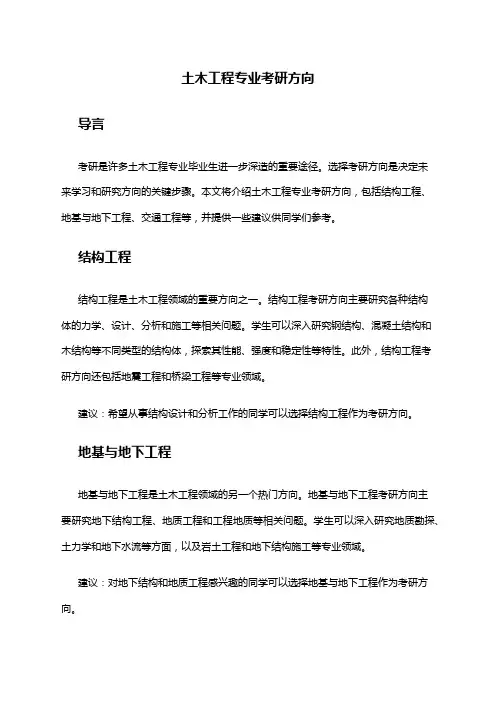 土木工程专业考研方向

导言

考研是许多土木工程专业毕业生进一步深造的重要途径。选择考研方向是决定未来学习和研究方向的关键步骤。本文将介绍土木工程专业考研方向，包括结构工程、地基与地下工程、交通工程等，并提供一些建议供同学们参考。

结构工程

结构工程是土木工程领域的重要方向之一。结构工程考研方向主要研究各种结构体的力学、设计、分析和施工等相关问题。学生可以深入研究钢结构、混凝土结构和木结构等不同类型的结构体，探索其性能、强度和稳定性等特性。此外，结构工程考研方向还包括地震工程和桥梁工程等专业领域。

建议：希望从事结构设计和分析工作的同学可以选择结构工程作为考研方向。

地基与地下工程

地基与地下工程是土木工程领域的另一个热门方向。地基与地下工程考研方向主要研究地下结构工程、地质工程和工程地质等相关问题。学生可以深入研究地质勘探、土力学和地下水流等方面，以及岩土工程和地下结构施工等专业领域。

建议：对地下结构和地质工程感兴趣的同学可以选择地基与地下工程作为考研方向。